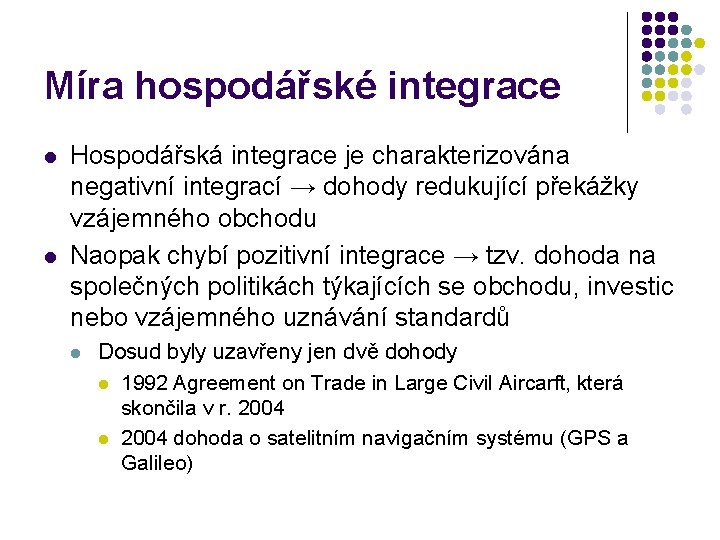 Míra hospodářské integrace

- Hospodářská integrace je charakterizována negativní integrací → dohody redukující překážky vzájemného obchodu
- Naopak chybí pozitivní integrace → tzv. dohoda na společných politikách týkajících se obchodu, investic nebo vzájemného uznávání standardů
  - Dosud byly uzavřeny jen dvě dohody
    - 1992 Agreement on Trade in Large Civil Aircarft, která skončila v r. 2004
    - 2004 dohoda o satelitním navigačním systému (GPS a Galileo)